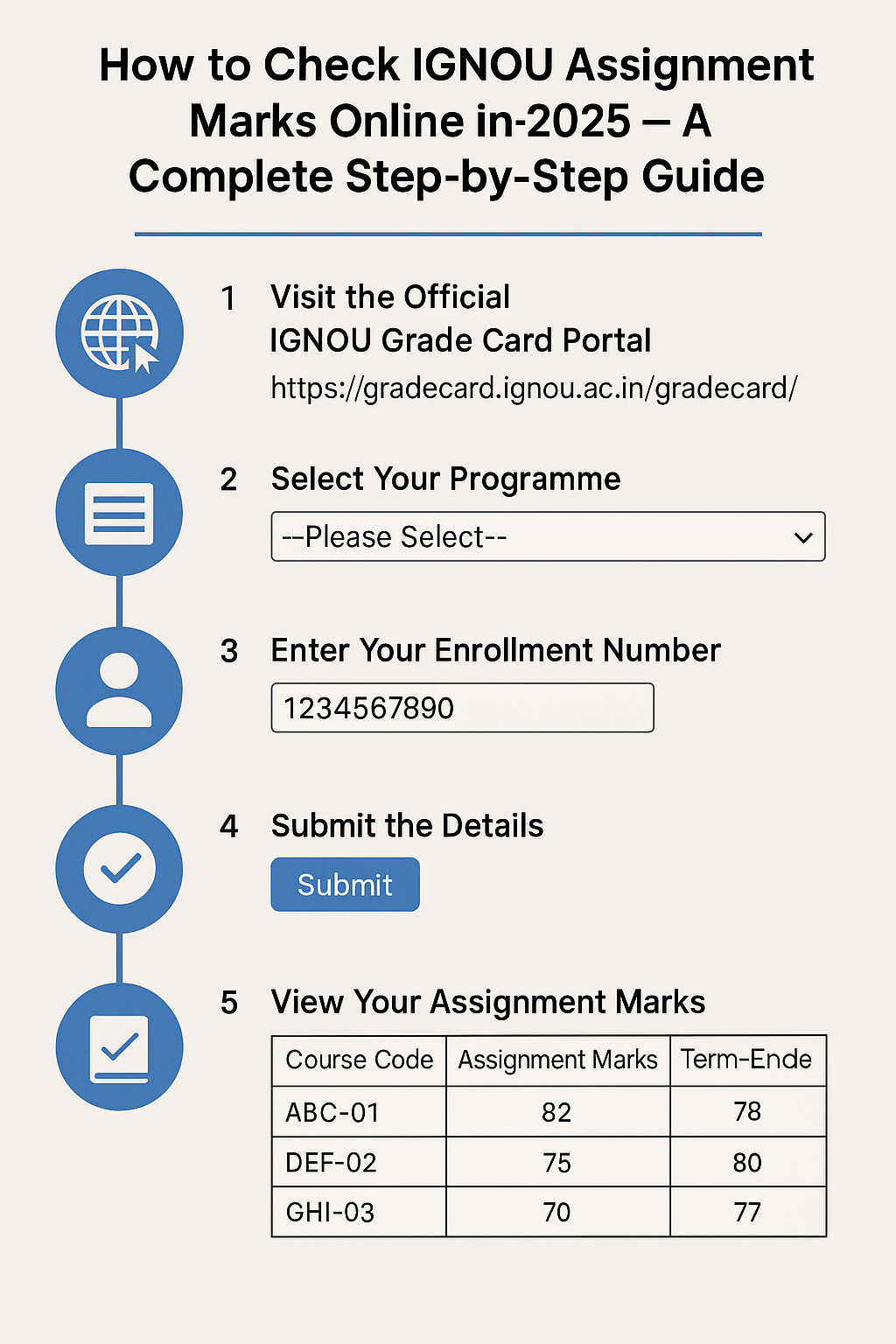 How to Check IGNOU Assignment Marks Online in-2025 – A Complete Step-by-Step Guide

1 Visit the Official IGNOU Grade Card Portal
https://gradecard.ignou.ac.in/gradecard/

2 Select Your Programme
--Please Select--

3 Enter Your Enrollment Number
1234567890

4 Submit the Details
Submit

5 View Your Assignment Marks

| Course Code | Assignment Marks | Term-Ende |
|---|---|---|
| ABC-01 | 82 | 78 |
| DEF-02 | 75 | 80 |
| GHI-03 | 70 | 77 |